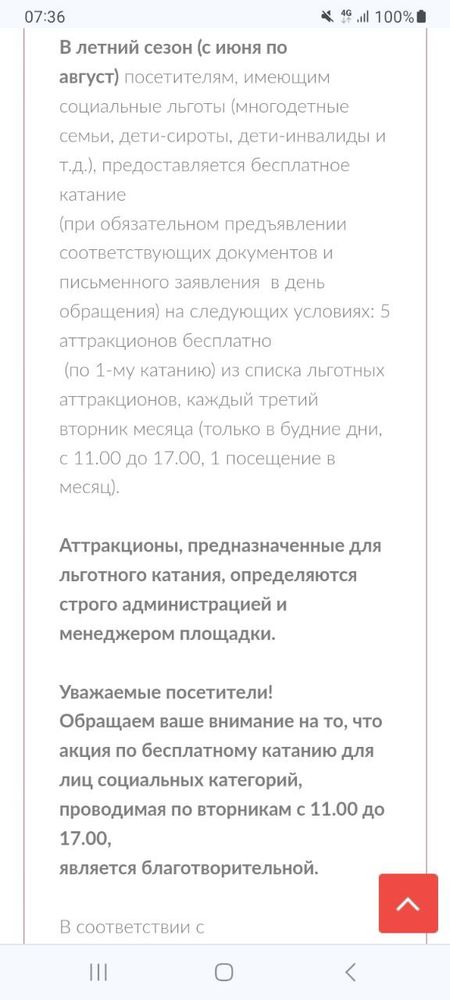 07:36 4G 100%

В летний сезон (с июня по август) посетителям, имеющим социальные льготы (многодетные семьи, дети-сироты, дети-инвалиды и т.д.), предоставляется бесплатное катание
(при обязательном предъявлении соответствующих документов и письменного заявления в день обращения) на следующих условиях: 5 аттракционов бесплатно
(по 1-му катанию) из списка льготных аттракционов, каждый третий вторник месяца (только в будние дни, с 11.00 до 17.00, 1 посещение в месяц).

Аттракционы, предназначенные для льготного катания, определяются строго администрацией и менеджером площадки.

Уважаемые посетители!
Обращаем ваше внимание на то, что акция по бесплатному катанию для лиц социальных категорий, проводимая по вторникам с 11.00 до 17.00,
является благотворительной.

В соответствии с